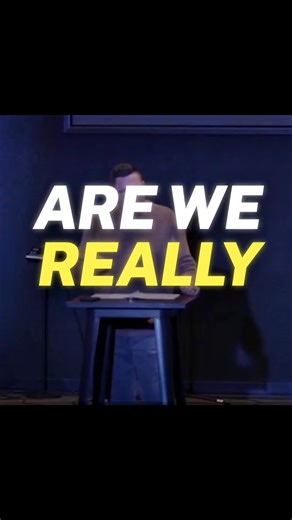 ARE WE
REALLY